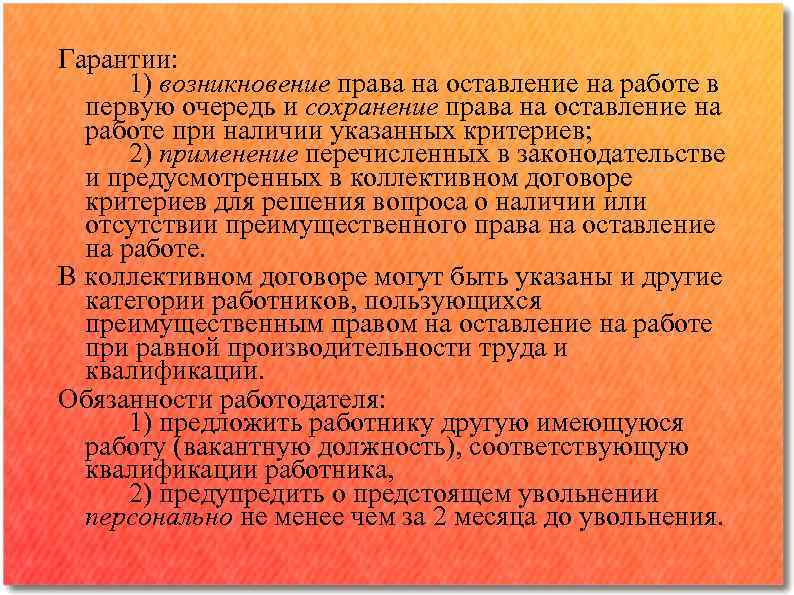 Гарантии:

1) возникновение права на оставление на работе в первую очередь и сохранение права на оставление на работе при наличии указанных критериев;

2) применение перечисленных в законодательстве и предусмотренных в коллективном договоре критериев для решения вопроса о наличии или отсутствии преимущественного права на оставление на работе.

В коллективном договоре могут быть указаны и другие категории работников, пользующихся преимущественным правом на оставление на работе при равной производительности труда и квалификации.

Обязанности работодателя:

1) предложить работнику другую имеющуюся работу (вакантную должность), соответствующую квалификации работника,

2) предупредить о предстоящем увольнении персонально не менее чем за 2 месяца до увольнения.